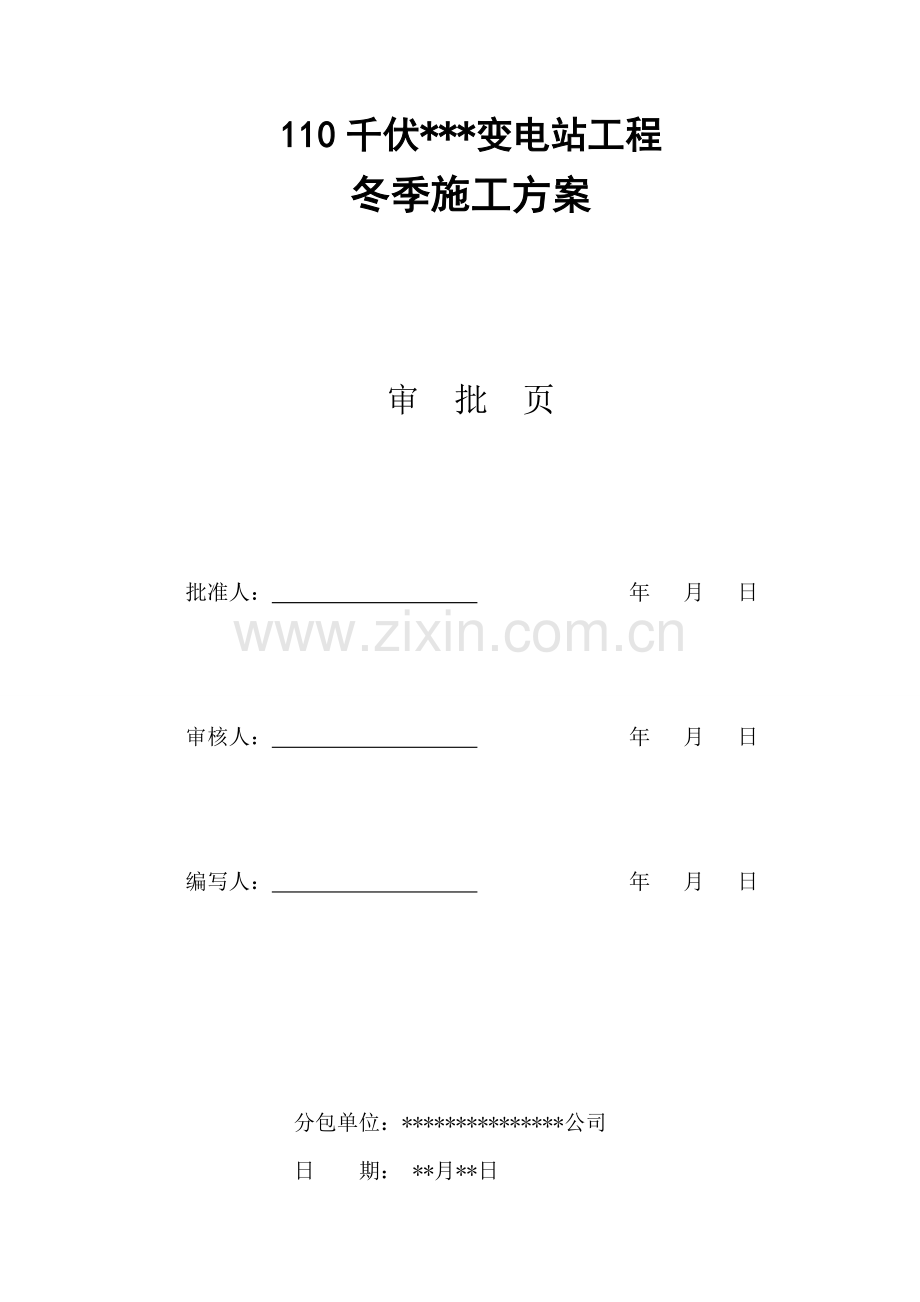 110千伏***变电站工程
冬季施工方案

审 批 页

批准人：____ 年 月 日

审核人：____ 年 月 日

编写人：____ 年 月 日

分包单位：***************公司

日 期：**月**日

www.zixin.com.cn